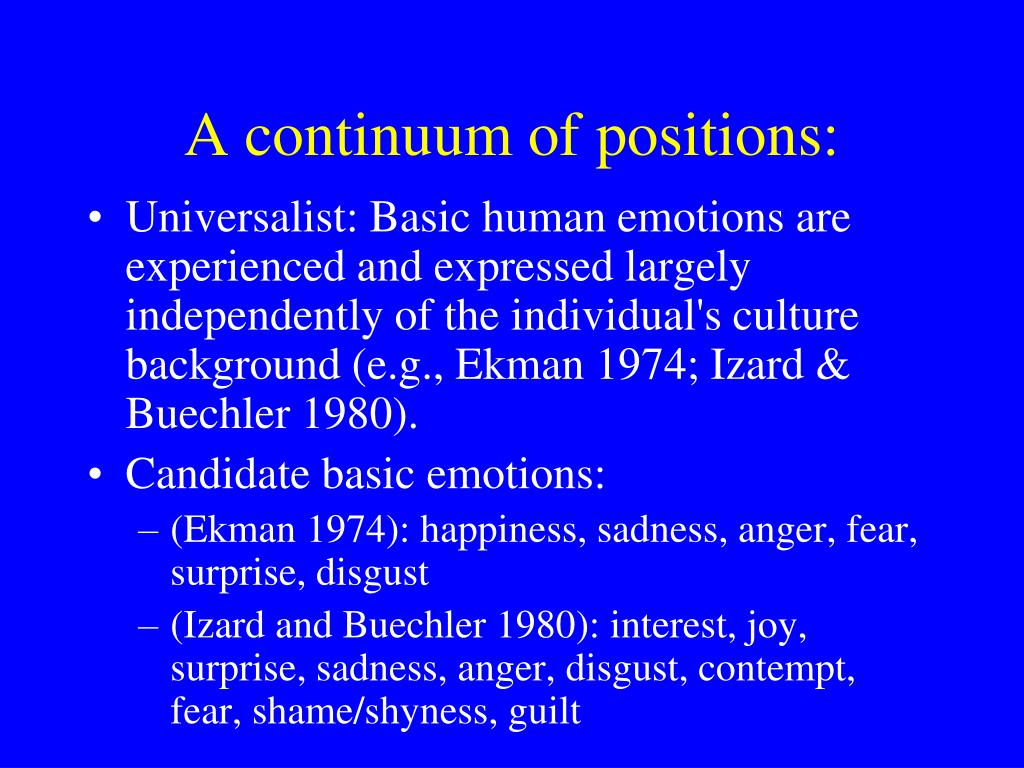 A continuum of positions:

• Universalist: Basic human emotions are experienced and expressed largely independently of the individual's culture background (e.g., Ekman 1974; Izard & Buechler 1980).

• Candidate basic emotions:
– (Ekman 1974): happiness, sadness, anger, fear, surprise, disgust
– (Izard and Buechler 1980): interest, joy, surprise, sadness, anger, disgust, contempt, fear, shame/shyness, guilt